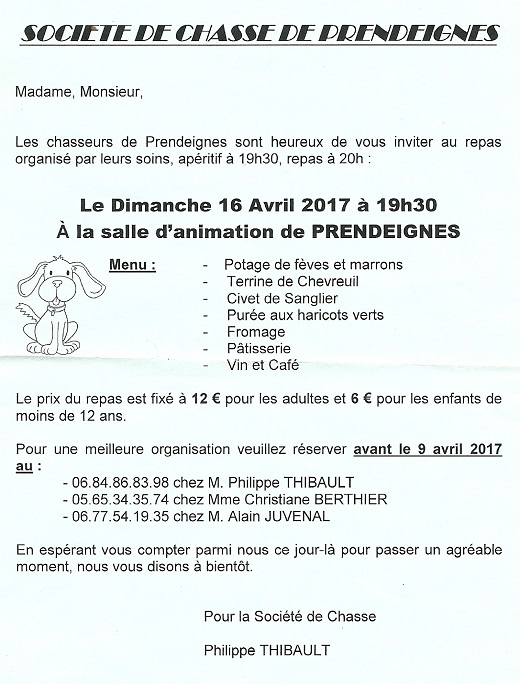 SOCIETE DE CHASSE DE PRENDEIGNES

Madame, Monsieur,

Les chasseurs de Prendeignes sont heureux de vous inviter au repas organisé par leurs soins, apéritif à 19h30, repas à 20h :

Le Dimanche 16 Avril 2017 à 19h30
À la salle d'animation de PRENDEIGNES

Menu :
- Potage de fèves et marrons
- Terrine de Chevreuil
- Civet de Sanglier
- Purée aux haricots verts
- Fromage
- Pâtisserie
- Vin et Café

Le prix du repas est fixé à 12 € pour les adultes et 6 € pour les enfants de moins de 12 ans.

Pour une meilleure organisation veuillez réserver avant le 9 avril 2017 au :
- 06.84.86.83.98 chez M. Philippe THIBAULT
- 05.65.34.35.74 chez Mme Christiane BERTHIER
- 06.77.54.19.35 chez M. Alain JUVENAL

En espérant vous compter parmi nous ce jour-là pour passer un agréable moment, nous vous disons à bientôt.

Pour la Société de Chasse

Philippe THIBAULT